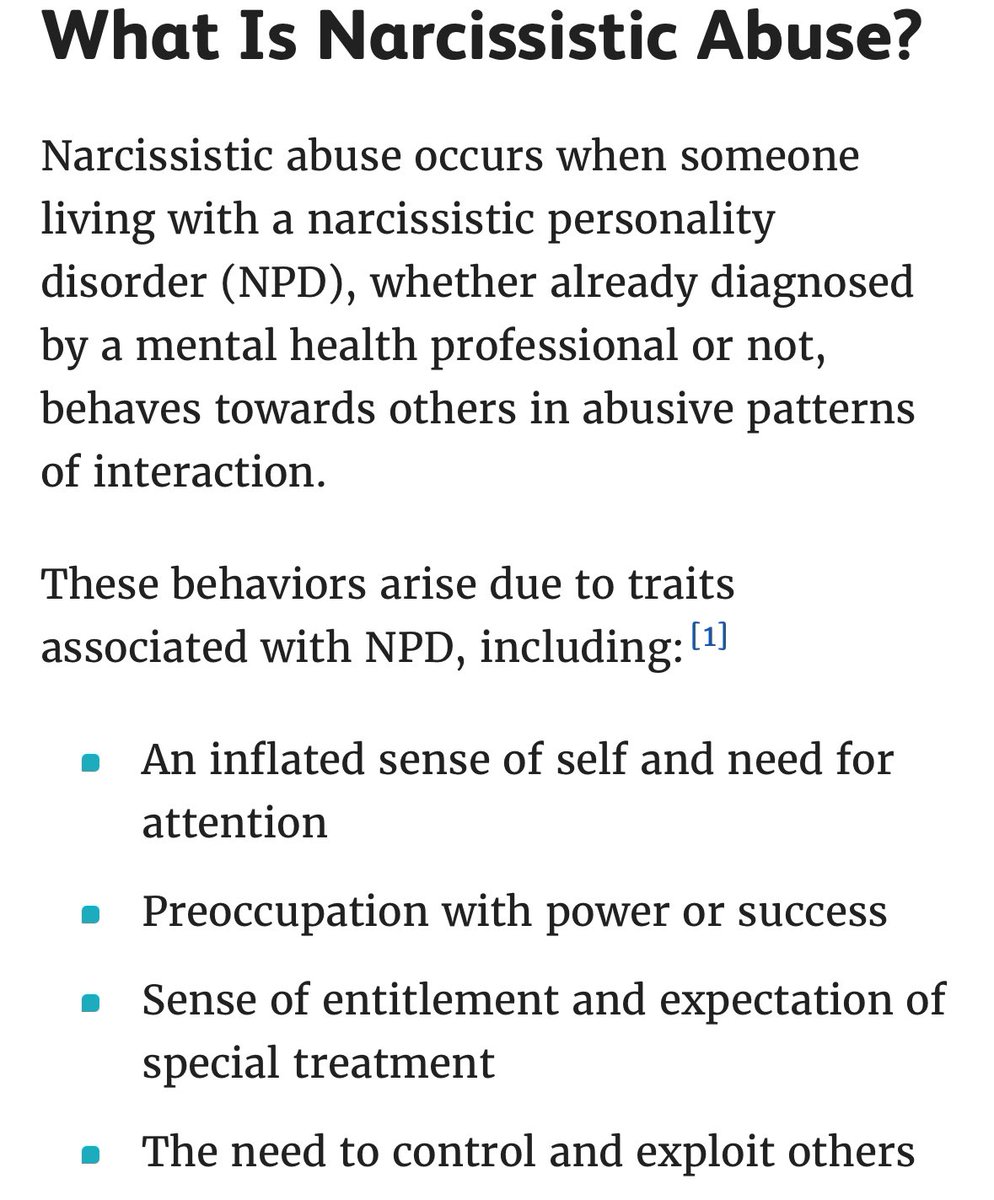 What Is Narcissistic Abuse?

Narcissistic abuse occurs when someone living with a narcissistic personality disorder (NPD), whether already diagnosed by a mental health professional or not, behaves towards others in abusive patterns of interaction.

These behaviors arise due to traits associated with NPD, including: [1]

- An inflated sense of self and need for attention
- Preoccupation with power or success
- Sense of entitlement and expectation of special treatment
- The need to control and exploit others